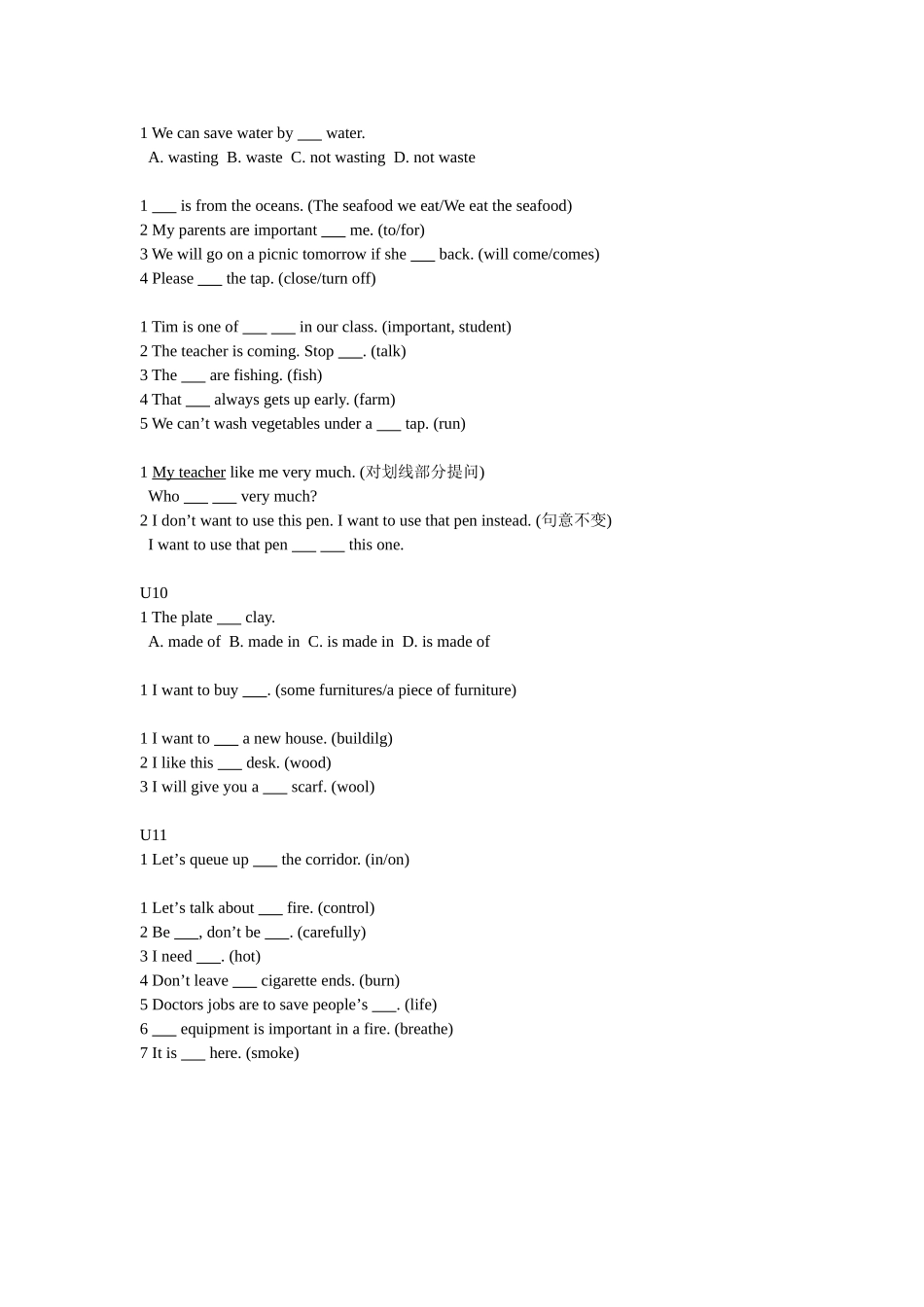 1 We can save water by ____ water.
A. wasting  B. waste  C. not wasting  D. not waste

1 ____ is from the oceans. (The seafood we eat/We eat the seafood)
2 My parents are important ____ me. (to/for)
3 We will go on a picnic tomorrow if she ____ back. (will come/comes)
4 Please ____ the tap. (close/turn off)

1 Tim is one of ____ ____ in our class. (important, student)
2 The teacher is coming. Stop ____. (talk)
3 The ____ are fishing. (fish)
4 That ____ always gets up early. (farm)
5 We can't wash vegetables under a ____ tap. (run)

1 My teacher like me very much. (对划线部分提问)
Who ____ ____ very much?
2 I don't want to use this pen. I want to use that pen instead. (句意不变)
I want to use that pen ____ ____ this one.

U10
1 The plate ____ clay.
A. made of  B. made in  C. is made in  D. is made of

1 I want to buy ____. (some furnitures/a piece of furniture)

1 I want to ____ a new house. (buildilg)
2 I like this ____ desk. (wood)
3 I will give you a ____ scarf. (wool)

U11
1 Let's queue up ____ the corridor. (in/on)

1 Let's talk about ____ fire. (control)
2 Be ____, don't be ____. (carefully)
3 I need ____. (hot)
4 Don't leave ____ cigarette ends. (burn)
5 Doctors jobs are to save people's ____. (life)
6 ____ equipment is important in a fire. (breathe)
7 It is ____ here. (smoke)